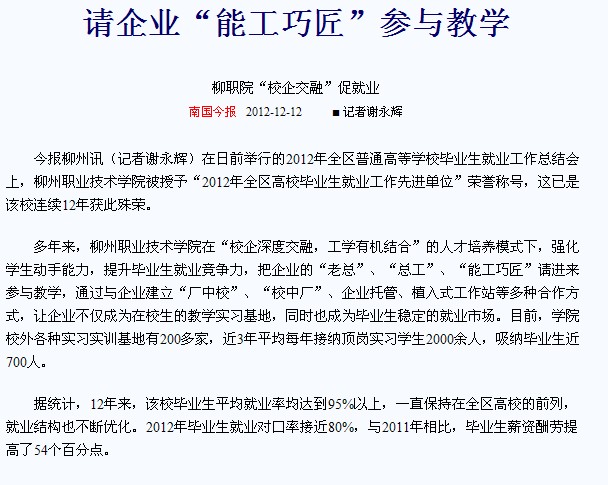 请企业“能工巧匠”参与教学

柳职院“校企交融”促就业

南国今报 2012-12-12 ■记者谢永辉

今报柳州讯（记者谢永辉）在日前举行的2012年全区普通高等学校毕业生就业工作总结会上，柳州职业技术学院被授予“2012年全区高校毕业生就业工作先进单位”荣誉称号，这已是该校连续12年获此殊荣。

多年来，柳州职业技术学院在“校企深度交融，工学有机结合”的人才培养模式下，强化学生动手能力，提升毕业生就业竞争力，把企业的“老总”、“总工”、“能工巧匠”请进来参与教学，通过与企业建立“厂中校”、“校中厂”、企业托管、植入式工作站等多种合作方式，让企业不仅成为在校生的教学实习基地，同时也成为毕业生稳定的就业市场。目前，学院校外各种实习实训基地有200多家，近3年平均每年接纳顶岗实习学生2000余人，吸纳毕业生近700人。

据统计，12年来，该校毕业生平均就业率均达到95%以上，一直保持在全区高校的前列，就业结构也不断优化。2012年毕业生就业对口率接近80%，与2011年相比，毕业生薪资酬劳提高了54个百分点。